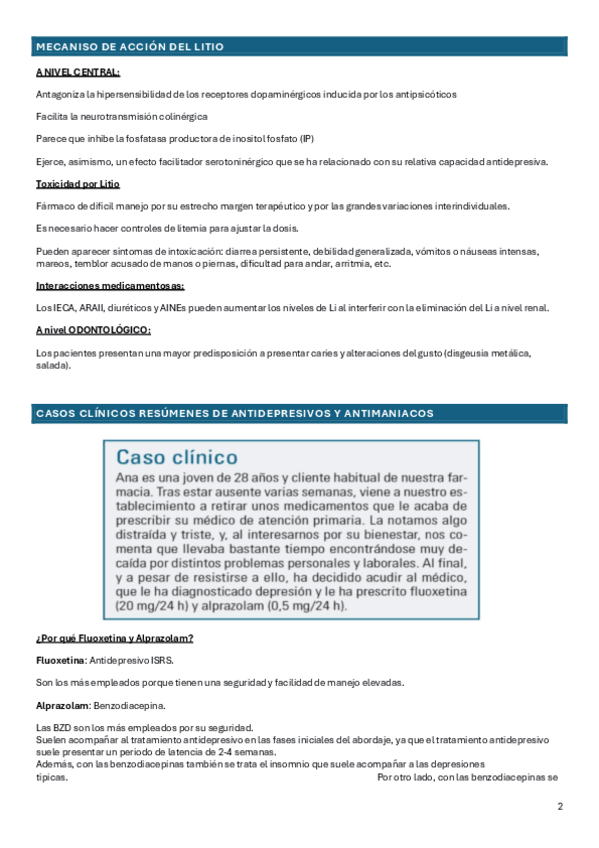 MECANISO DE ACCIÓN DEL LITIO

A NIVEL CENTRAL:

Antagoniza la hipersensibilidad de los receptores dopaminérgicos inducida por los antipsicóticos

Facilita la neurotransmisión colinérgica

Parece que inhibe la fosfatasa productora de inositol fosfato (IP)

Ejerce, asimismo, un efecto facilitador serotoninérgico que se ha relacionado con su relativa capacidad antidepresiva.

Toxicidad por Litio

Fármaco de difícil manejo por su estrecho margen terapéutico y por las grandes variaciones interindividuales.

Es necesario hacer controles de litemia para ajustar la dosis.

Pueden aparecer síntomas de intoxicación: diarrea persistente, debilidad generalizada, vómitos o náuseas intensas, mareos, temblor acusado de manos o piernas, dificultad para andar, arritmia, etc.

Interacciones medicamentosas:

Los IECA, ARAII, diuréticos y AINEs pueden aumentar los niveles de Li al interferir con la eliminación del Li a nivel renal.

A nivel ODONTOLÓGICO:

Los pacientes presentan una mayor predisposición a presentar caries y alteraciones del gusto (disgeusia metálica, salada).

CASOS CLÍNICOS RESÚMENES DE ANTIDEPRESIVOS Y ANTIMANIACOS

Caso clínico

Ana es una joven de 28 años y cliente habitual de nuestra farmacia. Tras estar ausente varias semanas, viene a nuestro establecimiento a retirar unos medicamentos que le acaba de prescribir su médico de atención primaria. La notamos algo distraída y triste, y, al interesarnos por su bienestar, nos comenta que llevaba bastante tiempo encontrándose muy decaída por distintos problemas personales y laborales. Al final, y a pesar de resistirse a ello, ha decidido acudir al médico, que le ha diagnosticado depresión y le ha prescrito fluoxetina (20 mg/24 h) y alprazolam (0,5 mg/24 h).

¿Por qué Fluoxetina y Alprazolam?

Fluoxetina: Antidepresivo ISRS.

Son los más empleados porque tienen una seguridad y facilidad de manejo elevadas.

Alprazolam: Benzodiacepina.

Las BZD son los más empleados por su seguridad.
Suelen acompañar al tratamiento antidepresivo en las fases iniciales del abordaje, ya que el tratamiento antidepresivo suele presentar un periodo de latencia de 2-4 semanas.
Además, con las benzodiacepinas también se trata el insomnio que suele acompañar a las depresiones típicas. Por otro lado, con las benzodiacepinas se

2